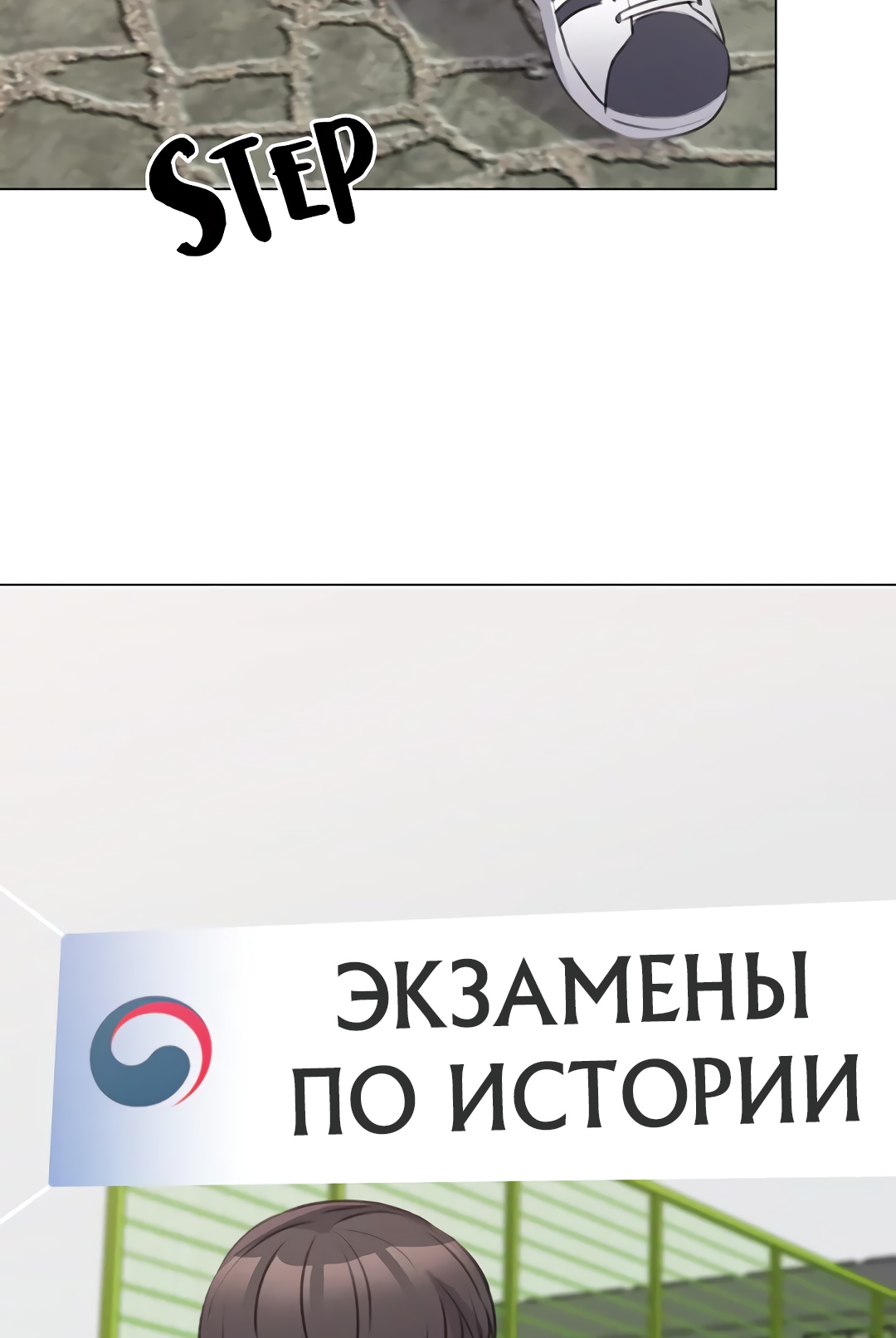 STEP

ЭКЗАМЕНЫ
ПО ИСТОРИИ